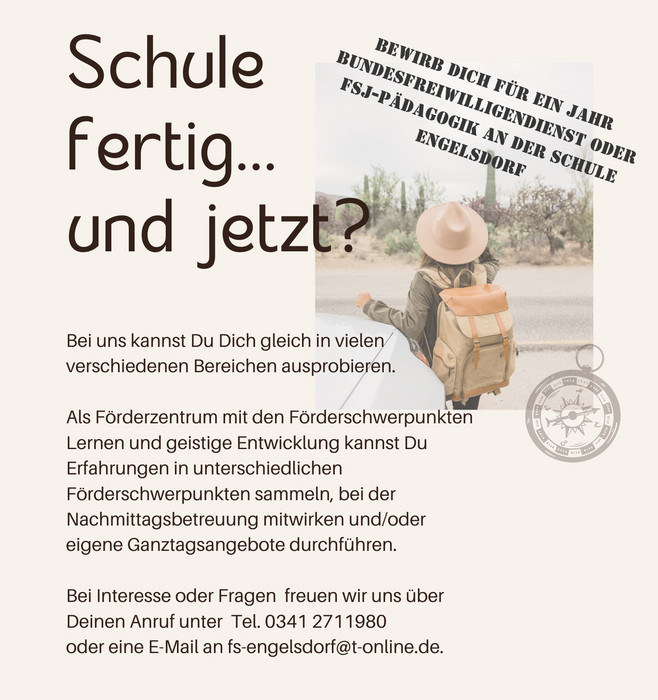 Schule fertig... und jetzt?

BEWIRB DICH FÜR EIN JAHR
BUNDESFREIWILLIGENDIENST ODER
FSJ-PÄDAGOGIK AN DER SCHULE
ENGELSDORF

Bei uns kannst Du Dich gleich in vielen verschiedenen Bereichen ausprobieren.

Als Förderzentrum mit den Förderschwerpunkten Lernen und geistige Entwicklung kannst Du Erfahrungen in unterschiedlichen Förderschwerpunkten sammeln, bei der Nachmittagsbetreuung mitwirken und/oder eigene Ganztagsangebote durchführen.

Bei Interesse oder Fragen freuen wir uns über Deinen Anruf unter Tel. 0341 2711980 oder eine E-Mail an fs-engelsdorf@t-online.de.